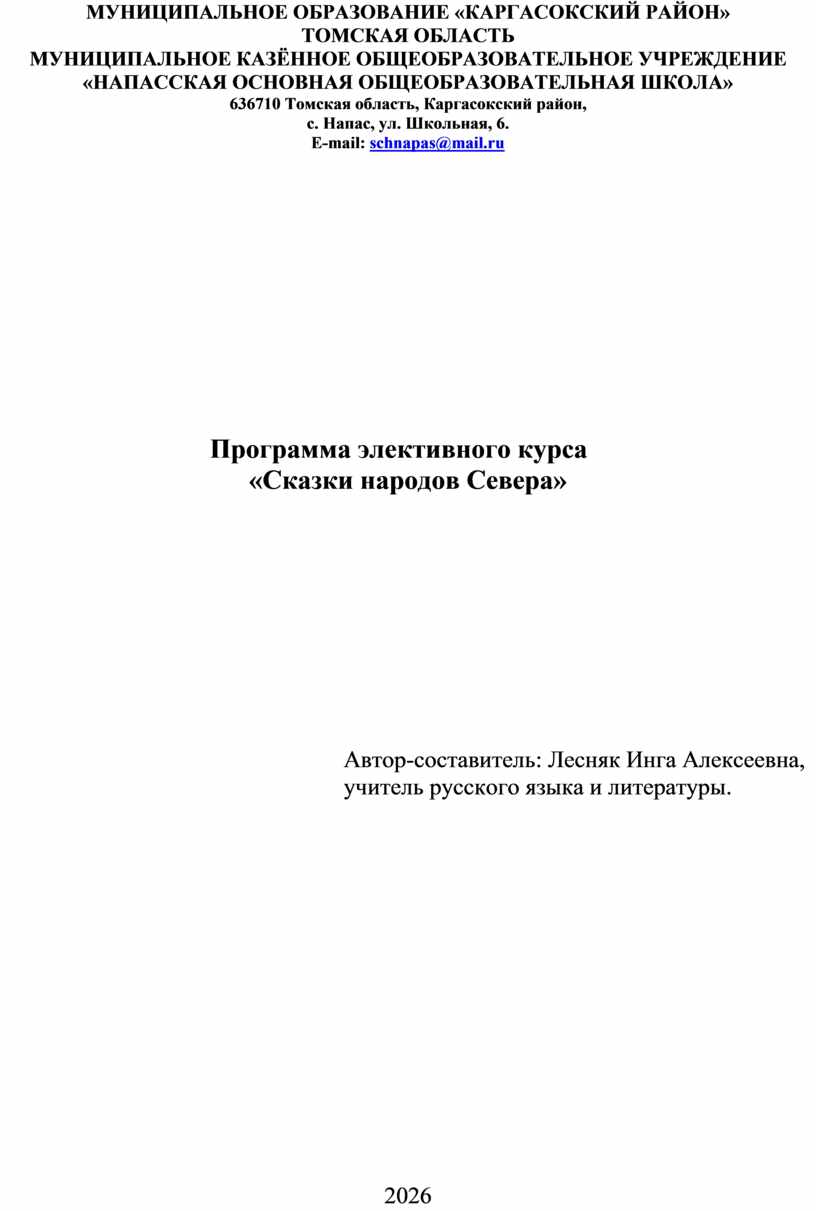 МУНИЦИПАЛЬНОЕ ОБРАЗОВАНИЕ «КАРГАСОКСКИЙ РАЙОН»
ТОМСКАЯ ОБЛАСТЬ
МУНИЦИПАЛЬНОЕ КАЗЁННОЕ ОБЩЕОБРАЗОВАТЕЛЬНОЕ УЧРЕЖДЕНИЕ
«НАПАССКАЯ ОСНОВНАЯ ОБЩЕОБРАЗОВАТЕЛЬНАЯ ШКОЛА»
636710 Томская область, Каргасокский район,
с. Напас, ул. Школьная, 6.
E-mail: schnapas@mail.ru

Программа элективного курса
«Сказки народов Севера»

Автор-составитель: Лесняк Инга Алексеевна,
учитель русского языка и литературы.

2026